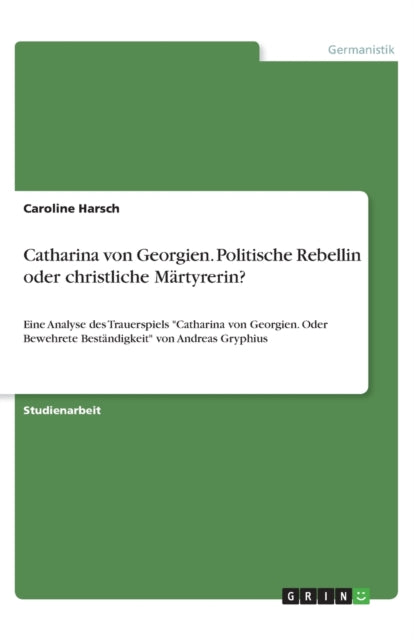 Germanistik

Caroline Harsch

Catharina von Georgien. Politische Rebellin oder christliche Märtyrerin?

Eine Analyse des Trauerspiels "Catharina von Georgien. Oder Bewehrete Beständigkeit" von Andreas Gryphius

Studienarbeit

GRIN